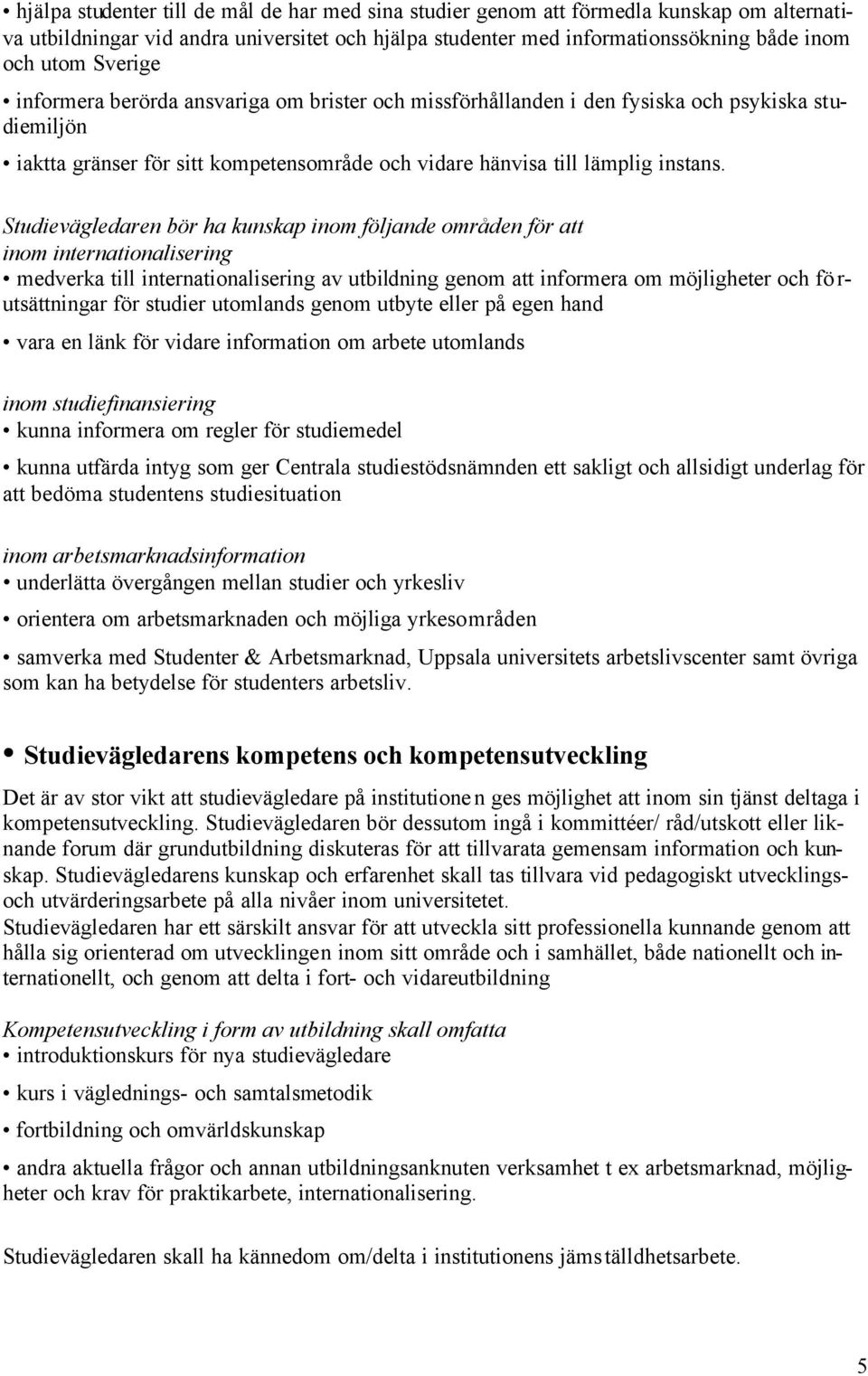 • hjälpa studenter till de mål de har med sina studier genom att förmedla kunskap om alternativa utbildningar vid andra universitet och hjälpa studenter med informationssökning både inom och utom Sverige

• informera berörda ansvariga om brister och missförhållanden i den fysiska och psykiska studiemiljön

• iaktta gränser för sitt kompetensområde och vidare hänvisa till lämplig instans.

Studievägledaren bör ha kunskap inom följande områden för att
inom internationalisering
• medverka till internationalisering av utbildning genom att informera om möjligheter och förutsättningar för studier utomlands genom utbyte eller på egen hand

• vara en länk för vidare information om arbete utomlands

inom studiefinansiering
• kunna informera om regler för studiemedel

• kunna utfärda intyg som ger Centrala studiestödsnämnden ett sakligt och allsidigt underlag för att bedöma studentens studiesituation

inom arbetsmarknadsinformation
• underlätta övergången mellan studier och yrkesliv

• orientera om arbetsmarknaden och möjliga yrkesområden

• samverka med Studenter & Arbetsmarknad, Uppsala universitets arbetslivscenter samt övriga som kan ha betydelse för studenters arbetsliv.

• Studievägledarens kompetens och kompetensutveckling

Det är av stor vikt att studievägledare på institutionen ges möjlighet att inom sin tjänst deltaga i kompetensutveckling. Studievägledaren bör dessutom ingå i kommittéer/ råd/utskott eller liknande forum där grundutbildning diskuteras för att tillvarata gemensam information och kunskap. Studievägledarens kunskap och erfarenhet skall tas tillvara vid pedagogiskt utvecklings- och utvärderingsarbete på alla nivåer inom universitetet.
Studievägledaren har ett särskilt ansvar för att utveckla sitt professionella kunnande genom att hålla sig orienterad om utvecklingen inom sitt område och i samhället, både nationellt och internationellt, och genom att delta i fort- och vidareutbildning

Kompetensutveckling i form av utbildning skall omfatta
• introduktionskurs för nya studievägledare

• kurs i väglednings- och samtalsmetodik

• fortbildning och omvärldskunskap

• andra aktuella frågor och annan utbildningsanknuten verksamhet t ex arbetsmarknad, möjligheter och krav för praktikarbete, internationalisering.

Studievägledaren skall ha kännedom om/delta i institutionens jämställdhetsarbete.

5